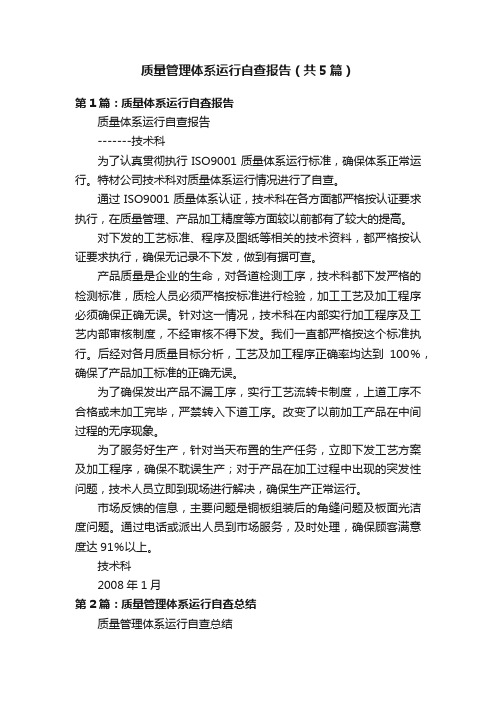 质量管理体系运行自查报告（共5篇）

第1篇：质量体系运行自查报告

质量体系运行自查报告

-------技术科

为了认真贯彻执行 ISO9001 质量体系运行标准，确保体系正常运行。特材公司技术科对质量体系运行情况进行了自查。

通过 ISO9001 质量体系认证，技术科在各方面都严格按认证要求执行，在质量管理、产品加工精度等方面较以前都有了较大的提高。

对下发的工艺标准、程序及图纸等相关的技术资料，都严格按认证要求执行，确保无记录不下发，做到有据可查。

产品质量是企业的生命，对各道检测工序，技术科都下发严格的检测标准，质检人员必须严格按标准进行检验，加工工艺及加工程序必须确保正确无误。针对这一情况，技术科在内部实行加工程序及工艺内部审核制度，不经审核不得下发。我们一直都严格按这个标准执行。后经对各月质量目标分析，工艺及加工程序正确率均达到 100%，确保了产品加工标准的正确无误。

为了确保发出产品不漏工序，实行工艺流转卡制度，上道工序不合格或未加工完毕，严禁转入下道工序。改变了以前加工产品在中间过程的无序现象。

为了服务好生产，针对当天布置的生产任务，立即下发工艺方案及加工程序，确保不耽误生产；对于产品在加工过程中出现的突发性问题，技术人员立即到现场进行解决，确保生产正常运行。

市场反馈的信息，主要问题是铜板组装后的角缝问题及板面光洁度问题。通过电话或派出人员到市场服务，及时处理，确保顾客满意度达 91%以上。

技术科

2008 年 1 月

第2篇：质量管理体系运行自查总结

质量管理体系运行自查总结